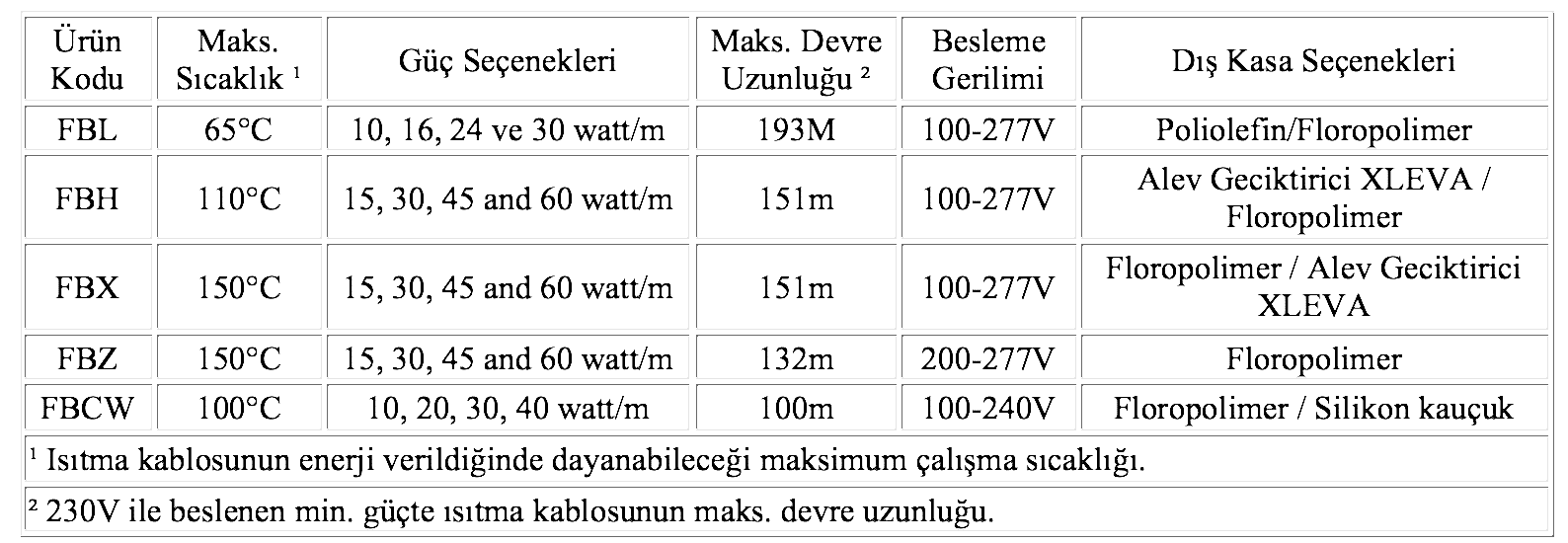 | Ürün Kodu | Maks. Sıcaklık $^{1}$ | Güç Seçenekleri | Maks. Devre Uzunluğu $^{2}$ | Besleme Gerilimi | Dış Kasa Seçenekleri |
|---|---|---|---|---|---|
| FBL | 65°C | 10, 16, 24 ve 30 watt/m | 193M | 100-277V | Poliolefin/Floropolimer |
| FBH | 110°C | 15, 30, 45 and 60 watt/m | 151m | 100-277V | Alev Geciktirici XLEVA / Floropolimer |
| FBX | 150°C | 15, 30, 45 and 60 watt/m | 151m | 100-277V | Floropolimer / Alev Geciktirici XLEVA |
| FBZ | 150°C | 15, 30, 45 and 60 watt/m | 132m | 200-277V | Floropolimer |
| FBCW | 100°C | 10, 20, 30, 40 watt/m | 100m | 100-240V | Floropolimer / Silikon kauçuk |
| $^{1}$ Isıtma kablosunun enerji verildiğinde dayanabileceği maksimum çalışma sıcaklığı. | | | | | |
| $^{2}$ 230V ile beslenen min. güçte ısıtma kablosunun maks. devre uzunluğu. | | | | | |